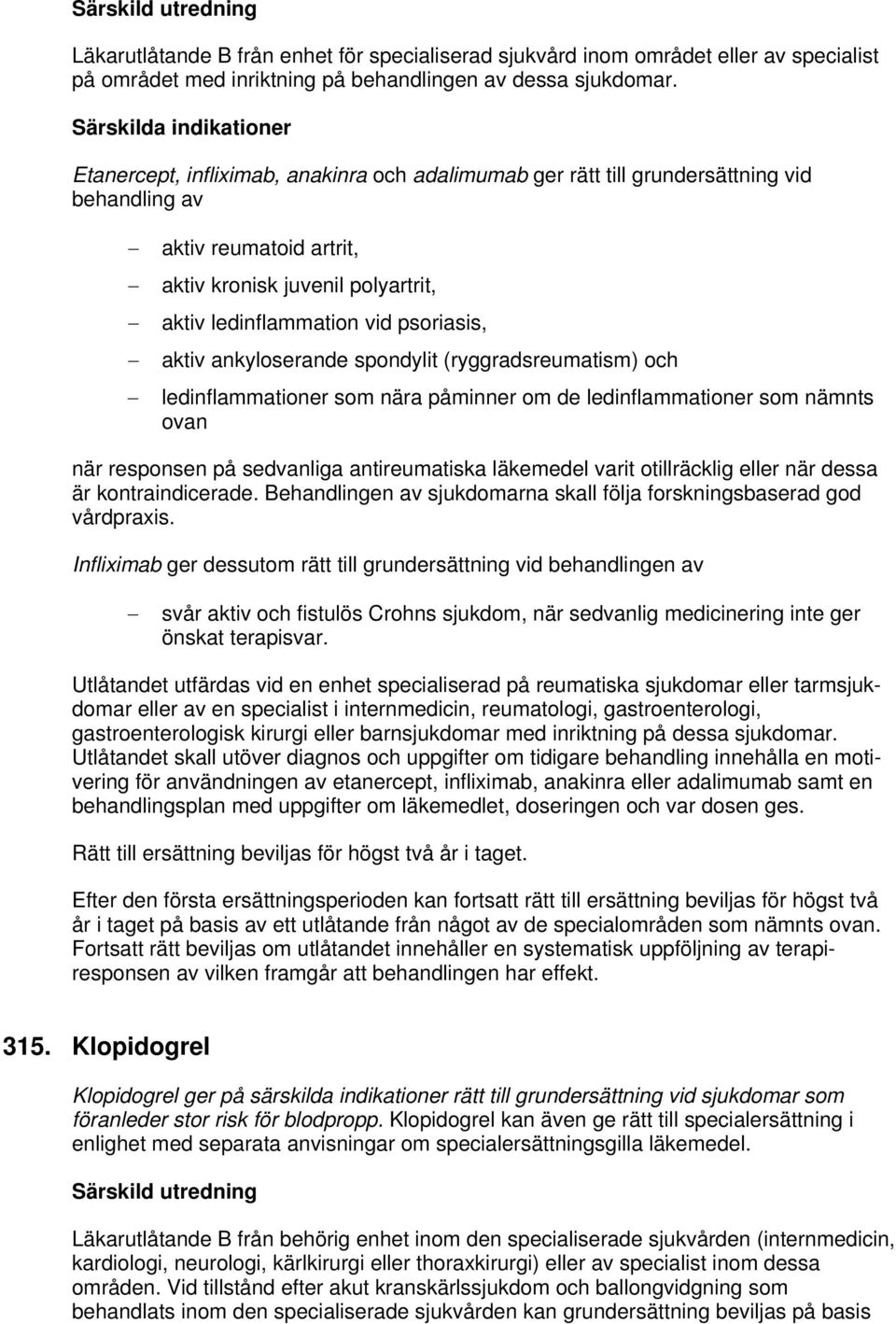 Särskild utredning

Läkarutlåtande B från enhet för specialiserad sjukvård inom området eller av specialist på området med inriktning på behandlingen av dessa sjukdomar.

Särskilda indikationer

Etanercept, infliximab, anakinra och adalimumab ger rätt till grundersättning vid behandling av

– aktiv reumatoid artrit,
– aktiv kronisk juvenil polyartrit,
– aktiv ledinflammation vid psoriasis,
– aktiv ankyloserande spondylit (ryggradsreumatism) och
– ledinflammationer som nära påminner om de ledinflammationer som nämnts ovan

när responsen på sedvanliga antireumatiska läkemedel varit otillräcklig eller när dessa är kontraindicerade. Behandlingen av sjukdomarna skall följa forskningsbaserad god vårdpraxis.

Infliximab ger dessutom rätt till grundersättning vid behandlingen av

– svår aktiv och fistulös Crohns sjukdom, när sedvanlig medicinering inte ger önskat terapisvar.

Utlåtandet utfärdas vid en enhet specialiserad på reumatiska sjukdomar eller tarmsjukdomar eller av en specialist i internmedicin, reumatologi, gastroenterologi, gastroenterologisk kirurgi eller barnsjukdomar med inriktning på dessa sjukdomar. Utlåtandet skall utöver diagnos och uppgifter om tidigare behandling innehålla en motivering för användningen av etanercept, infliximab, anakinra eller adalimumab samt en behandlingsplan med uppgifter om läkemedlet, doseringen och var dosen ges.

Rätt till ersättning beviljas för högst två år i taget.

Efter den första ersättningsperioden kan fortsatt rätt till ersättning beviljas för högst två år i taget på basis av ett utlåtande från något av de specialområden som nämnts ovan. Fortsatt rätt beviljas om utlåtandet innehåller en systematisk uppföljning av terapiresponsen av vilken framgår att behandlingen har effekt.

315. Klopidogrel

Klopidogrel ger på särskilda indikationer rätt till grundersättning vid sjukdomar som föranleder stor risk för blodpropp. Klopidogrel kan även ge rätt till specialersättning i enlighet med separata anvisningar om specialersättningsgilla läkemedel.

Särskild utredning

Läkarutlåtande B från behörig enhet inom den specialiserade sjukvården (internmedicin, kardiologi, neurologi, kärlkirurgi eller thoraxkirurgi) eller av specialist inom dessa områden. Vid tillstånd efter akut kranskärlssjukdom och ballongvidgning som behandlats inom den specialiserade sjukvården kan grundersättning beviljas på basis